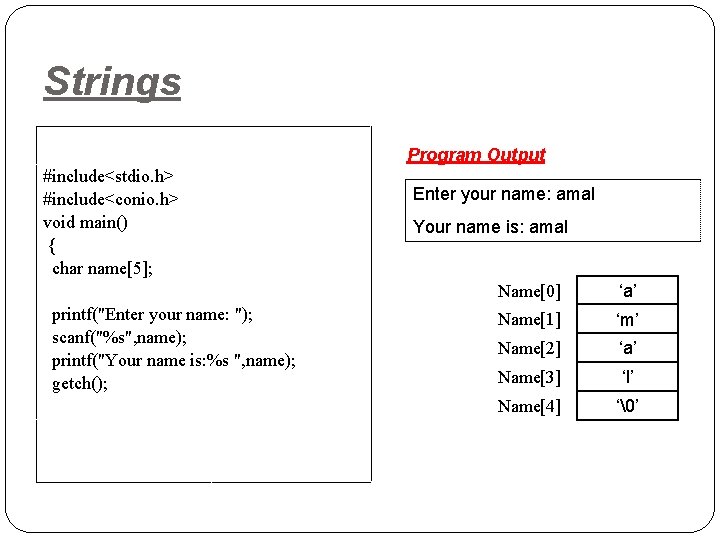 Strings

#include<stdio.h>
#include<conio.h>
void main()
{
char name[5];

printf("Enter your name: ");
scanf("%s",name);
printf("Your name is:%s ",name);
getch();

Program Output

Enter your name: amal

Your name is: amal

| Name[0] | ‘a’ |
|---|---|
| Name[1] | ‘m’ |
| Name[2] | ‘a’ |
| Name[3] | ‘l’ |
| Name[4] | ‘\0’ |